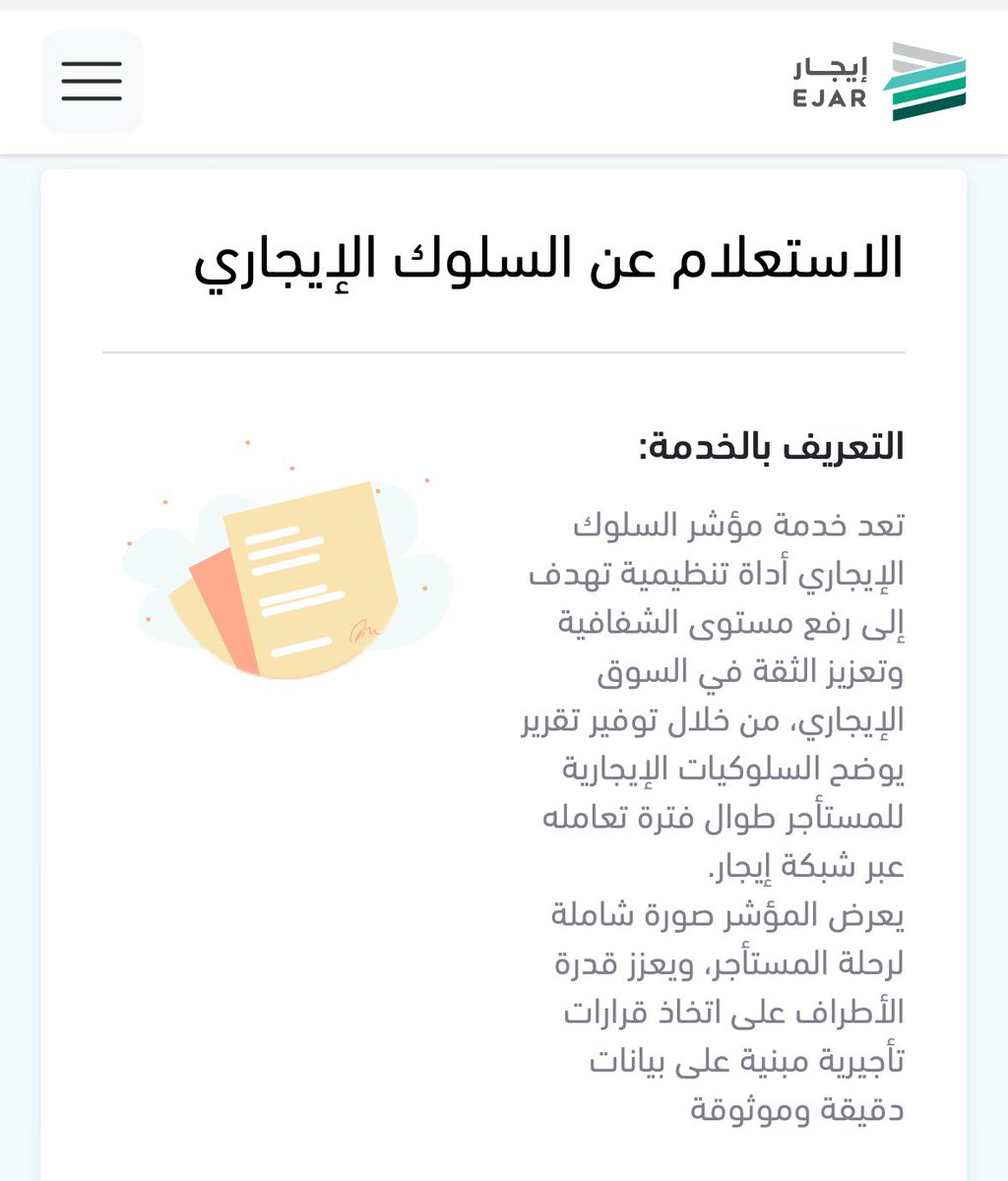 إيجار
EJAR

الاستعلام عن السلوك الإيجاري

التعريف بالخدمة:

تعد خدمة مؤشر السلوك الإيجاري أداة تنظيمية تهدف إلى رفع مستوى الشفافية وتعزيز الثقة في السوق الإيجاري، من خلال توفير تقرير يوضح السلوكيات الإيجارية للمستأجر طوال فترة تعامله عبر شبكة إيجار.
يعرض المؤشر صورة شاملة لرحلة المستأجر، ويعزز قدرة الأطراف على اتخاذ قرارات تأجيرية مبنية على بيانات دقيقة وموثوقة